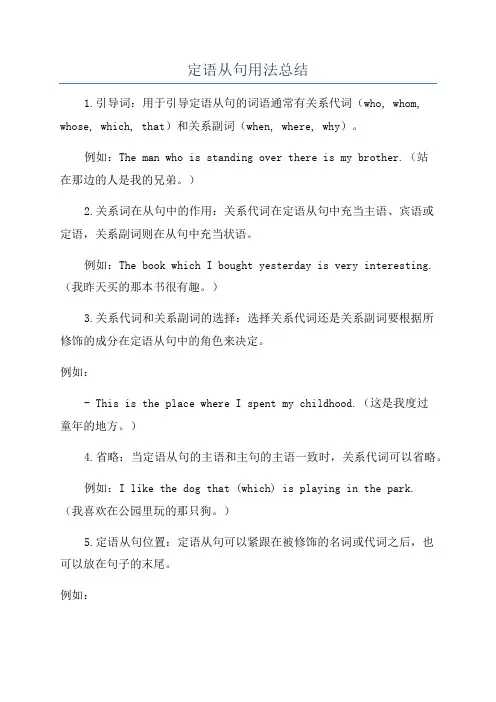 定语从句用法总结

1.引导词：用于引导定语从句的词语通常有关系代词（who, whom, whose, which, that）和关系副词（when, where, why）。

例如：The man who is standing over there is my brother.（站在那边的人是我的兄弟。）

2.关系词在从句中的作用：关系代词在定语从句中充当主语、宾语或定语，关系副词则在从句中充当状语。

例如：The book which I bought yesterday is very interesting.（我昨天买的那本书很有趣。）

3.关系代词和关系副词的选择：选择关系代词还是关系副词要根据所修饰的成分在定语从句中的角色来决定。

例如：

- This is the place where I spent my childhood.（这是我度过童年的地方。）

4.省略：当定语从句的主语和主句的主语一致时，关系代词可以省略。

例如：I like the dog that (which) is playing in the park.（我喜欢在公园里玩的那只狗。）

5.定语从句位置：定语从句可以紧跟在被修饰的名词或代词之后，也可以放在句子的末尾。

例如：